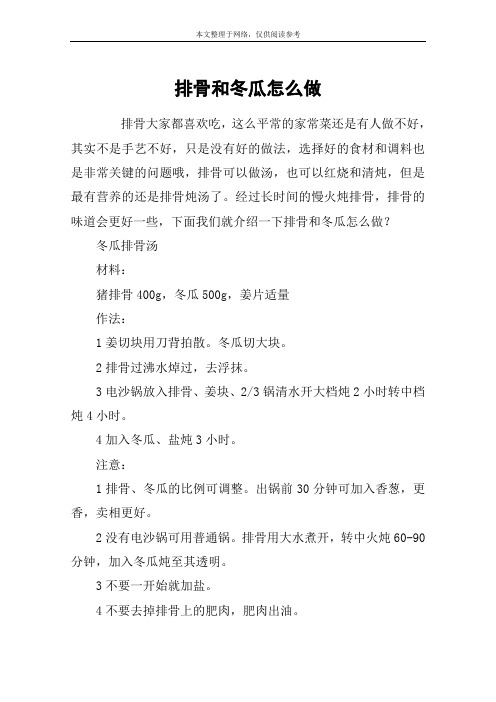 本文整理于网络，仅供阅读参考

排骨和冬瓜怎么做

排骨大家都喜欢吃，这么平常的家常菜还是有人做不好，其实不是手艺不好，只是没有好的做法，选择好的食材和调料也是非常关键的问题哦，排骨可以做汤，也可以红烧和清炖，但是最有营养的还是排骨炖汤了。经过长时间的慢火炖排骨，排骨的味道会更好一些，下面我们就介绍一下排骨和冬瓜怎么做？

冬瓜排骨汤

材料：

猪排骨 400g，冬瓜 500g，姜片适量

作法：

1 姜切块用刀背拍散。冬瓜切大块。

2 排骨过沸水焯过，去浮抹。

3 电沙锅放入排骨、姜块、2/3 锅清水开大档炖 2 小时转中档炖 4 小时。

4 加入冬瓜、盐炖 3 小时。

注意：

1 排骨、冬瓜的比例可调整。出锅前 30 分钟可加入香葱，更香，卖相更好。

2 没有电沙锅可用普通锅。排骨用大水煮开，转中火炖 60-90 分钟，加入冬瓜炖至其透明。

3 不要一开始就加盐。

4 不要去掉排骨上的肥肉，肥肉出油。